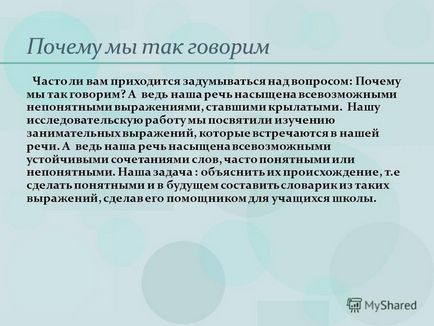 Почему мы так говорим

Часто ли вам приходится задумываться над вопросом: Почему мы так говорим? А ведь наша речь насыщена всевозможными непонятными выражениями, ставшими крылатыми. Нашу исследовательскую работу мы посвятили изучению занимательных выражений, которые встречаются в нашей речи. А ведь наша речь насыщена всевозможными устойчивыми сочетаниями слов, часто понятными или непонятными. Наша задача : объяснить их происхождение, т.е сделать понятными и в будущем составить словарик из таких выражений, сделав его помощником для учащихся школы.

MyShared